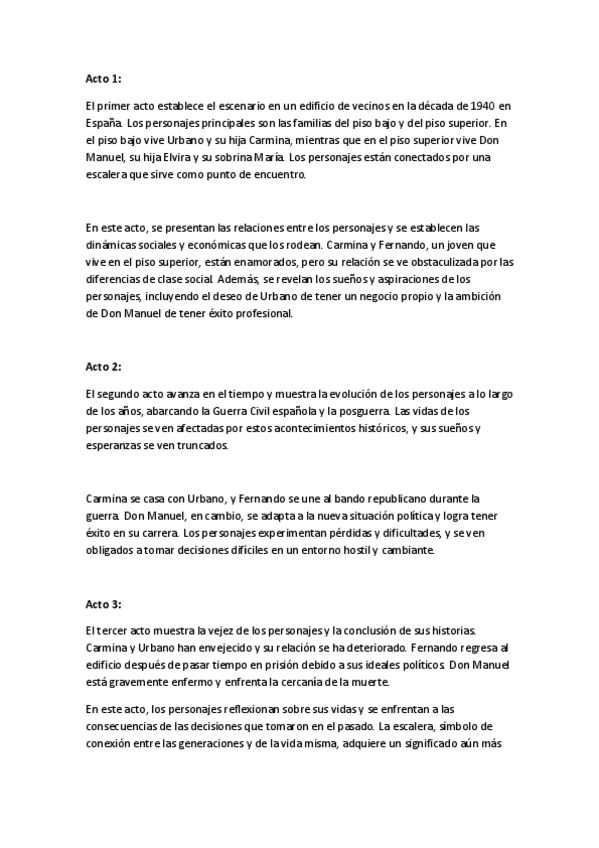 Acto 1:

El primer acto establece el escenario en un edificio de vecinos en la década de 1940 en España. Los personajes principales son las familias del piso bajo y del piso superior. En el piso bajo vive Urbano y su hija Carmina, mientras que en el piso superior vive Don Manuel, su hija Elvira y su sobrina María. Los personajes están conectados por una escalera que sirve como punto de encuentro.

En este acto, se presentan las relaciones entre los personajes y se establecen las dinámicas sociales y económicas que los rodean. Carmina y Fernando, un joven que vive en el piso superior, están enamorados, pero su relación se ve obstaculizada por las diferencias de clase social. Además, se revelan los sueños y aspiraciones de los personajes, incluyendo el deseo de Urbano de tener un negocio propio y la ambición de Don Manuel de tener éxito profesional.

Acto 2:

El segundo acto avanza en el tiempo y muestra la evolución de los personajes a lo largo de los años, abarcando la Guerra Civil española y la posguerra. Las vidas de los personajes se ven afectadas por estos acontecimientos históricos, y sus sueños y esperanzas se ven truncados.

Carmina se casa con Urbano, y Fernando se une al bando republicano durante la guerra. Don Manuel, en cambio, se adapta a la nueva situación política y logra tener éxito en su carrera. Los personajes experimentan pérdidas y dificultades, y se ven obligados a tomar decisiones difíciles en un entorno hostil y cambiante.

Acto 3:

El tercer acto muestra la vejez de los personajes y la conclusión de sus historias. Carmina y Urbano han envejecido y su relación se ha deteriorado. Fernando regresa al edificio después de pasar tiempo en prisión debido a sus ideales políticos. Don Manuel está gravemente enfermo y enfrenta la cercanía de la muerte.

En este acto, los personajes reflexionan sobre sus vidas y se enfrentan a las consecuencias de las decisiones que tomaron en el pasado. La escalera, símbolo de conexión entre las generaciones y de la vida misma, adquiere un significado aún más